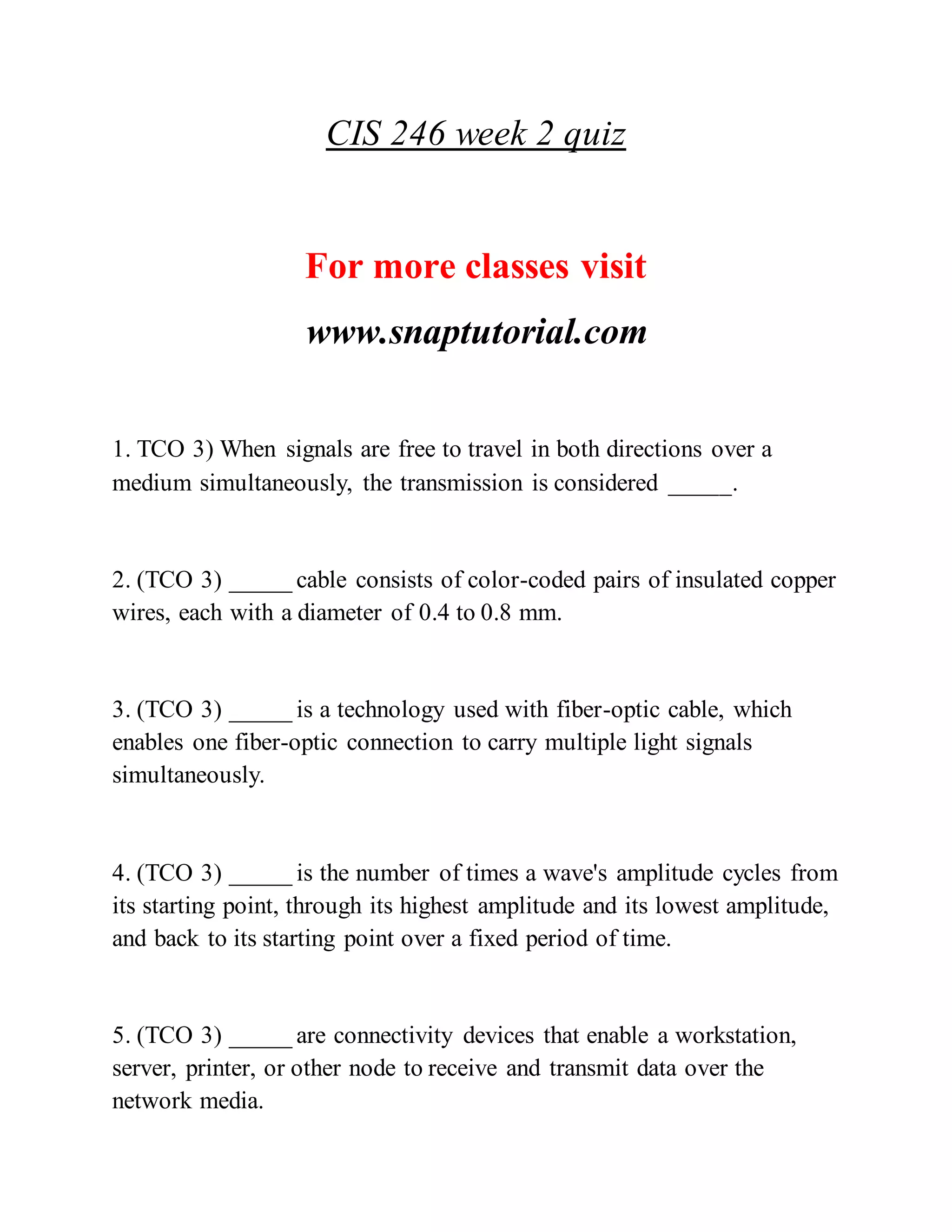 CIS 246 week 2 quiz

For more classes visit

www.snaptutorial.com

1. TCO 3) When signals are free to travel in both directions over a medium simultaneously, the transmission is considered _____.

2. (TCO 3) _____ cable consists of color-coded pairs of insulated copper wires, each with a diameter of 0.4 to 0.8 mm.

3. (TCO 3) _____ is a technology used with fiber-optic cable, which enables one fiber-optic connection to carry multiple light signals simultaneously.

4. (TCO 3) _____ is the number of times a wave's amplitude cycles from its starting point, through its highest amplitude and its lowest amplitude, and back to its starting point over a fixed period of time.

5. (TCO 3) _____ are connectivity devices that enable a workstation, server, printer, or other node to receive and transmit data over the network media.